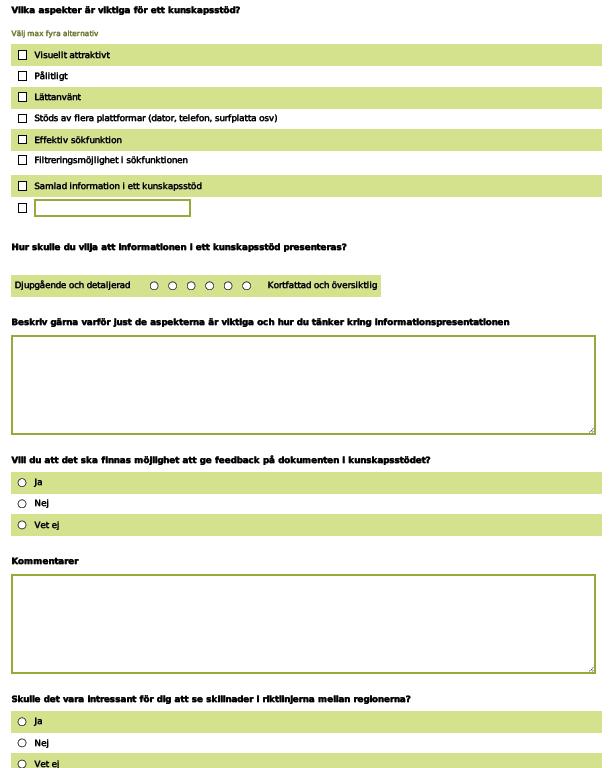 Vilka aspekter är viktiga för ett kunskapsstöd?

Välj max fyra alternativ

Visuellt attraktivt

Pålitligt

Lättanvänt

Stöds av flera plattformar (dator, telefon, surfplatta osv)

Effektiv sökfunktion

Filtreringsmöjlighet i sökfunktionen

Samlad information i ett kunskapsstöd

Hur skulle du vilja att informationen i ett kunskapsstöd presenteras?

Djupgående och detaljerad Kortfattad och översiktlig

Beskriv gärna varför just de aspekterna är viktiga och hur du tänker kring informationspresentationen

Vill du att det ska finnas möjlighet att ge feedback på dokumenten i kunskapsstödet?

Ja

Nej

Vet ej

Kommentarer

Skulle det vara intressant för dig att se skillnader i riktlinjerna mellan regionerna?

Ja

Nej

Vet ej